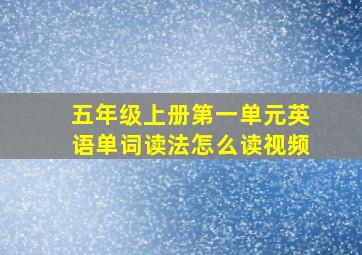 五年级上册第一单元英语单词读法怎么读视频